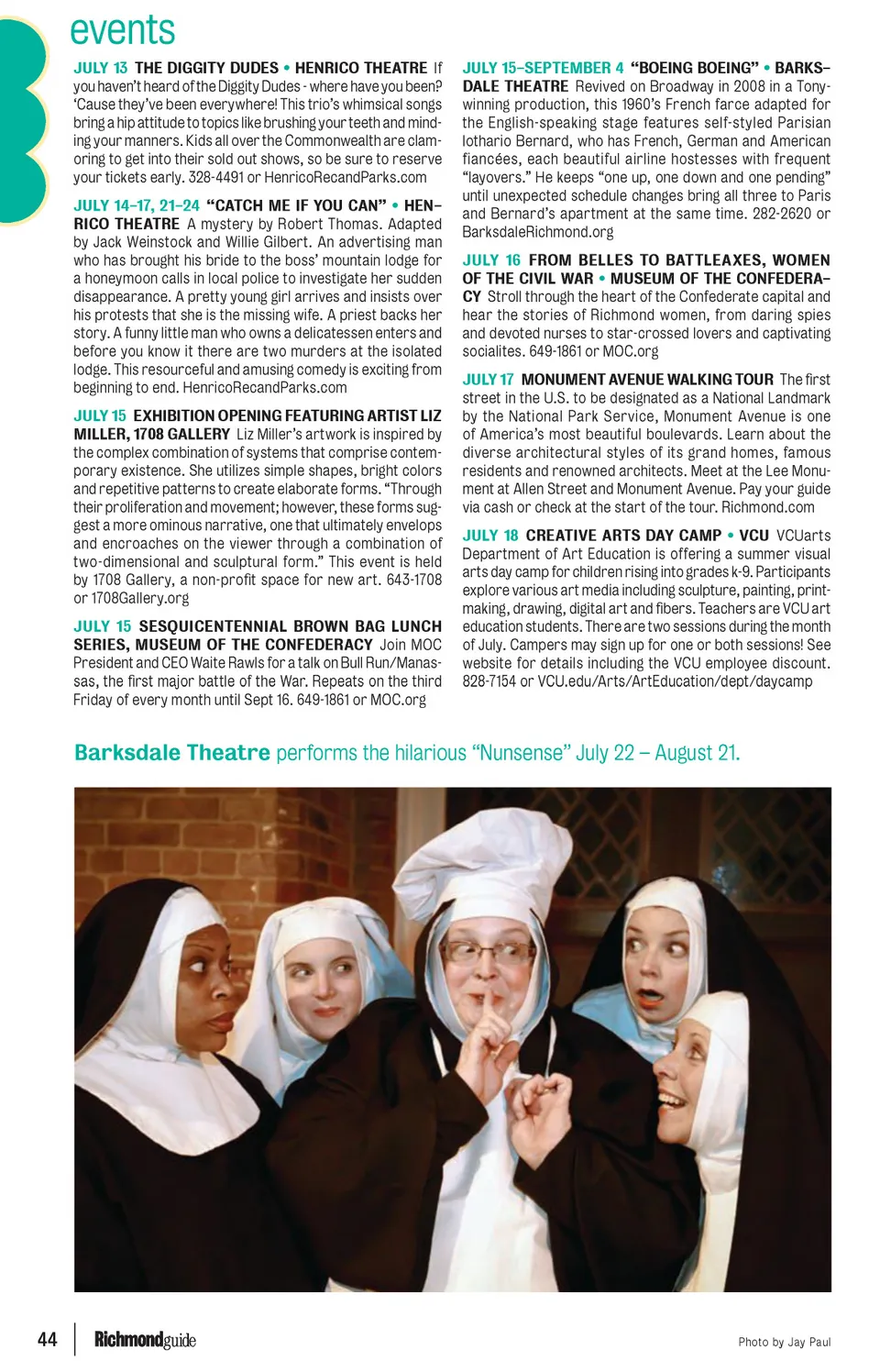 events

JULY 13 THE DIGGITY DUDES • HENRICO THEATRE If you haven't heard of the Diggity Dudes - where have you been? 'Cause they've been everywhere! This trio's whimsical songs bring a hip attitude to topics like brushing your teeth and minding your manners. Kids all over the Commonwealth are clamoring to get into their sold out shows, so be sure to reserve your tickets early. 328-4491 or HenricoRecandParks.com

JULY 14–17, 21–24 "CATCH ME IF YOU CAN" • HENRICO THEATRE A mystery by Robert Thomas. Adapted by Jack Weinstock and Willie Gilbert. An advertising man who has brought his bride to the boss' mountain lodge for a honeymoon calls in local police to investigate her sudden disappearance. A pretty young girl arrives and insists over his protests that she is the missing wife. A priest backs her story. A funny little man who owns a delicatessen enters and before you know it there are two murders at the isolated lodge. This resourceful and amusing comedy is exciting from beginning to end. HenricoRecandParks.com

JULY 15 EXHIBITION OPENING FEATURING ARTIST LIZ MILLER, 1708 GALLERY Liz Miller's artwork is inspired by the complex combination of systems that comprise contemporary existence. She utilizes simple shapes, bright colors and repetitive patterns to create elaborate forms. "Through their proliferation and movement; however, these forms suggest a more ominous narrative, one that ultimately envelops and encroaches on the viewer through a combination of two-dimensional and sculptural form." This event is held by 1708 Gallery, a non-profit space for new art. 643-1708 or 1708Gallery.org

JULY 15 SESQUICENTENNIAL BROWN BAG LUNCH SERIES, MUSEUM OF THE CONFEDERACY Join MOC President and CEO Waite Rawls for a talk on Bull Run/Manassas, the first major battle of the War. Repeats on the third Friday of every month until Sept 16. 649-1861 or MOC.org

JULY 15–SEPTEMBER 4 "BOEING BOEING" • BARKSDALE THEATRE Revived on Broadway in 2008 in a Tony-winning production, this 1960's French farce adapted for the English-speaking stage features self-styled Parisian lothario Bernard, who has French, German and American fiancées, each beautiful airline hostesses with frequent "layovers." He keeps "one up, one down and one pending" until unexpected schedule changes bring all three to Paris and Bernard's apartment at the same time. 282-2620 or BarksdaleRichmond.org

JULY 16 FROM BELLES TO BATTLEAXES, WOMEN OF THE CIVIL WAR • MUSEUM OF THE CONFEDERACY Stroll through the heart of the Confederate capital and hear the stories of Richmond women, from daring spies and devoted nurses to star-crossed lovers and captivating socialites. 649-1861 or MOC.org

JULY 17 MONUMENT AVENUE WALKING TOUR The first street in the U.S. to be designated as a National Landmark by the National Park Service, Monument Avenue is one of America's most beautiful boulevards. Learn about the diverse architectural styles of its grand homes, famous residents and renowned architects. Meet at the Lee Monument at Allen Street and Monument Avenue. Pay your guide via cash or check at the start of the tour. Richmond.com

JULY 18 CREATIVE ARTS DAY CAMP • VCU VCUarts Department of Art Education is offering a summer visual arts day camp for children rising into grades k-9. Participants explore various art media including sculpture, painting, printmaking, drawing, digital art and fibers. Teachers are VCU art education students. There are two sessions during the month of July. Campers may sign up for one or both sessions! See website for details including the VCU employee discount. 828-7154 or VCU.edu/Arts/ArtEducation/dept/daycamp

Barksdale Theatre performs the hilarious "Nunsense" July 22 – August 21.

44 Richmondguide

Photo by Jay Paul